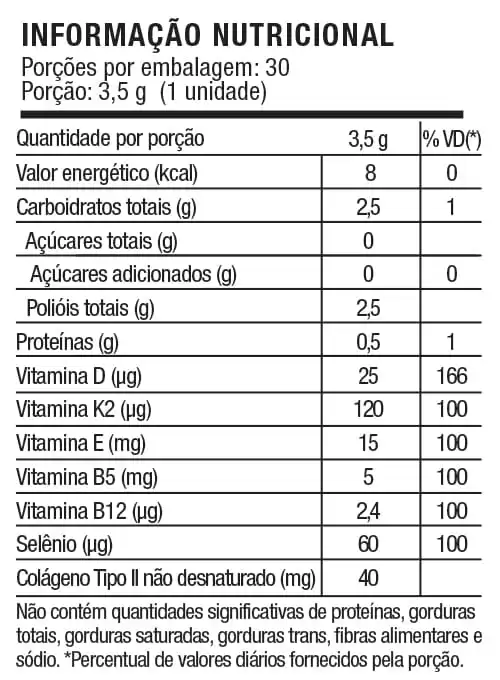 INFORMAÇÃO NUTRICIONAL
Porções por embalagem: 30
Porção: 3,5 g (1 unidade)

| Quantidade por porção | 3,5 g | % VD(*) |
|---|---|---|
| Valor energético (kcal) | 8 | 0 |
| Carboidratos totais (g) | 2,5 | 1 |
| Açúcares totais (g) | 0 | |
| Açúcares adicionados (g) | 0 | 0 |
| Polióis totais (g) | 2,5 | |
| Proteínas (g) | 0,5 | 1 |
| Vitamina D (µg) | 25 | 166 |
| Vitamina K2 (µg) | 120 | 100 |
| Vitamina E (mg) | 15 | 100 |
| Vitamina B5 (mg) | 5 | 100 |
| Vitamina B12 (µg) | 2,4 | 100 |
| Selênio (µg) | 60 | 100 |
| Colágeno Tipo II não desnaturado (mg) | 40 | |

Não contém quantidades significativas de proteínas, gorduras totais, gorduras saturadas, gorduras trans, fibras alimentares e sódio. *Percentual de valores diários fornecidos pela porção.